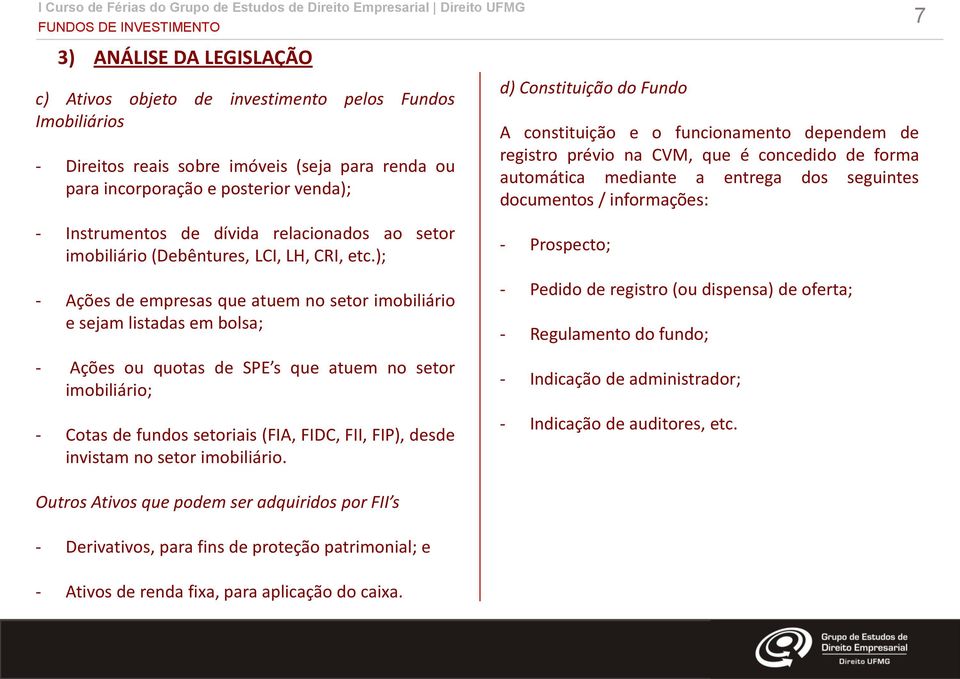 I Curso de Férias do Grupo de Estudos de Direito Empresarial | Direito UFMG
FUNDOS DE INVESTIMENTO

7

3) ANÁLISE DA LEGISLAÇÃO

c) Ativos objeto de investimento pelos Fundos Imobiliários

- Direitos reais sobre imóveis (seja para renda ou para incorporação e posterior venda);

- Instrumentos de dívida relacionados ao setor imobiliário (Debêntures, LCI, LH, CRI, etc.);

- Ações de empresas que atuem no setor imobiliário e sejam listadas em bolsa;

- Ações ou quotas de SPE's que atuem no setor imobiliário;

- Cotas de fundos setoriais (FIA, FIDC, FII, FIP), desde invistam no setor imobiliário.

Outros Ativos que podem ser adquiridos por FII's

- Derivativos, para fins de proteção patrimonial; e

- Ativos de renda fixa, para aplicação do caixa.

d) Constituição do Fundo

A constituição e o funcionamento dependem de registro prévio na CVM, que é concedido de forma automática mediante a entrega dos seguintes documentos / informações:

- Prospecto;

- Pedido de registro (ou dispensa) de oferta;

- Regulamento do fundo;

- Indicação de administrador;

- Indicação de auditores, etc.

Grupo de Estudos de Direito Empresarial
Direito UFMG